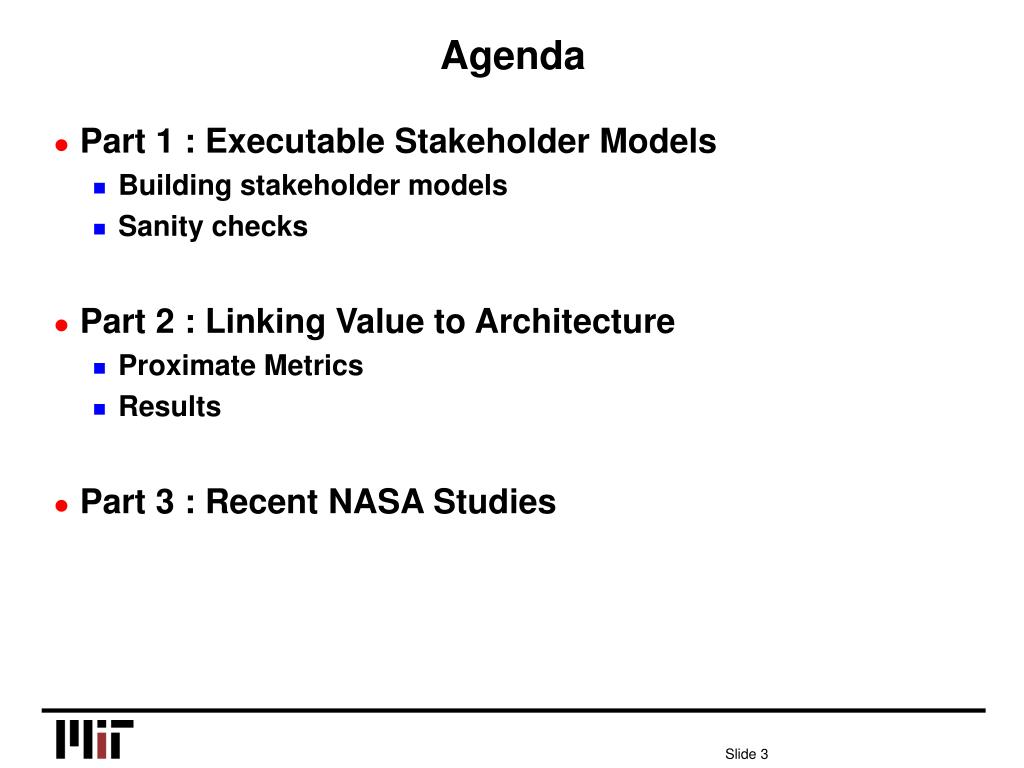 Agenda

- Part 1 : Executable Stakeholder Models
  - Building stakeholder models
  - Sanity checks

- Part 2 : Linking Value to Architecture
  - Proximate Metrics
  - Results

- Part 3 : Recent NASA Studies

MIT

Slide 3